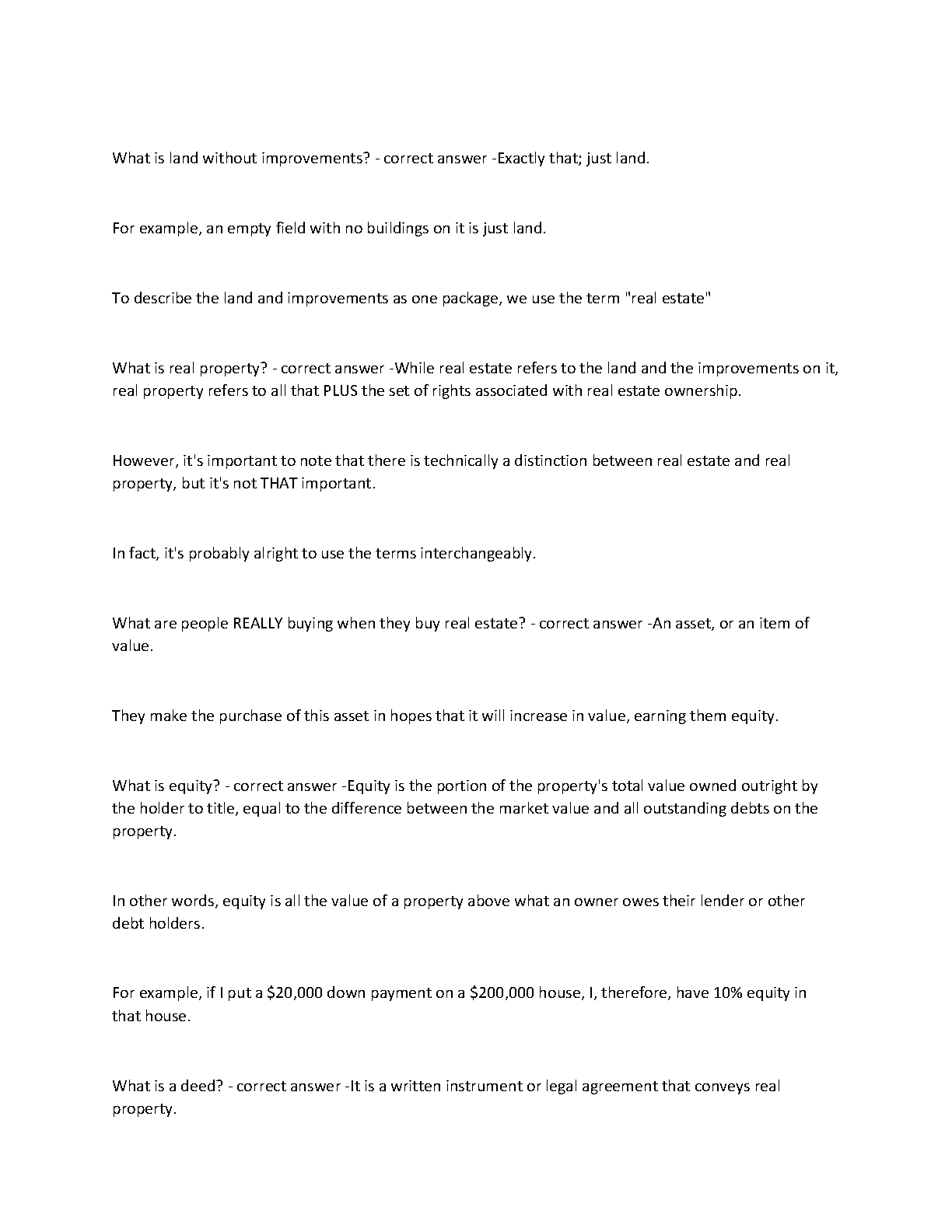 What is land without improvements? - correct answer -Exactly that; just land.

For example, an empty field with no buildings on it is just land.

To describe the land and improvements as one package, we use the term "real estate"

What is real property? - correct answer -While real estate refers to the land and the improvements on it, real property refers to all that PLUS the set of rights associated with real estate ownership.

However, it's important to note that there is technically a distinction between real estate and real property, but it's not THAT important.

In fact, it's probably alright to use the terms interchangeably.

What are people REALLY buying when they buy real estate? - correct answer -An asset, or an item of value.

They make the purchase of this asset in hopes that it will increase in value, earning them equity.

What is equity? - correct answer -Equity is the portion of the property's total value owned outright by the holder to title, equal to the difference between the market value and all outstanding debts on the property.

In other words, equity is all the value of a property above what an owner owes their lender or other debt holders.

For example, if I put a \$20,000 down payment on a \$200,000 house, I, therefore, have 10% equity in that house.

What is a deed? - correct answer -It is a written instrument or legal agreement that conveys real property.